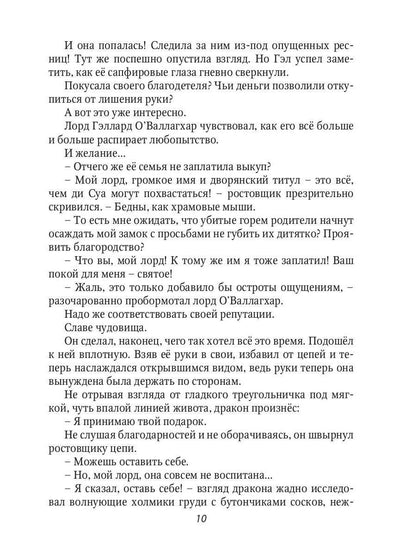 И она попалась! Следила за ним из-под опущенных ресниц! Тут же поспешно опустила взгляд. Но Гэл успел заметить, как её сапфировые глаза гневно сверкнули.

Покусала своего благодетеля? Чьи деньги позволили откупиться от лишения руки?

А вот это уже интересно.

Лорд Гэллард О'Валлагхар чувствовал, как его всё больше и больше распирает любопытство.

И желание...

– Отчего же её семья не заплатила выкуп?

– Мой лорд, громкое имя и дворянский титул – это всё, чем ди Суа могут похвастаться! – ростовщик презрительно скривился. – Бедны, как храмовые мыши.

– То есть мне ожидать, что убитые горем родители начнут осаждать мой замок с просьбами не губить их дитятко? Проявить благородство?

– Что вы, мой лорд! К тому же им я тоже заплатил! Ваш покой для меня – святое!

– Жаль, это только добавило бы остроты ощущениям, – разочарованно пробормотал лорд О'Валлагхар.

Надо же соответствовать своей репутации.

Славе чудовища.

Он сделал, наконец, чего так хотел всё это время. Подошёл к ней вплотную. Взяв её руки в свои, избавил от цепей и теперь наслаждался открывшимся видом, ведь руки теперь она вынуждена была держать по сторонам.

Не отрывая взгляда от гладкого треугольничка под мягкой, чуть впалой линией живота, дракон произнёс:

– Я принимаю твой подарок.

Не слушая благодарностей и не оборачиваясь, он швырнул ростовщику цепи.

– Можешь оставить себе.

– Но, мой лорд, она совсем не воспитана...

– Я сказал, оставь себе! – взгляд дракона жадно исследовал волнующие холмики груди с бутончиками сосков, неж-

10